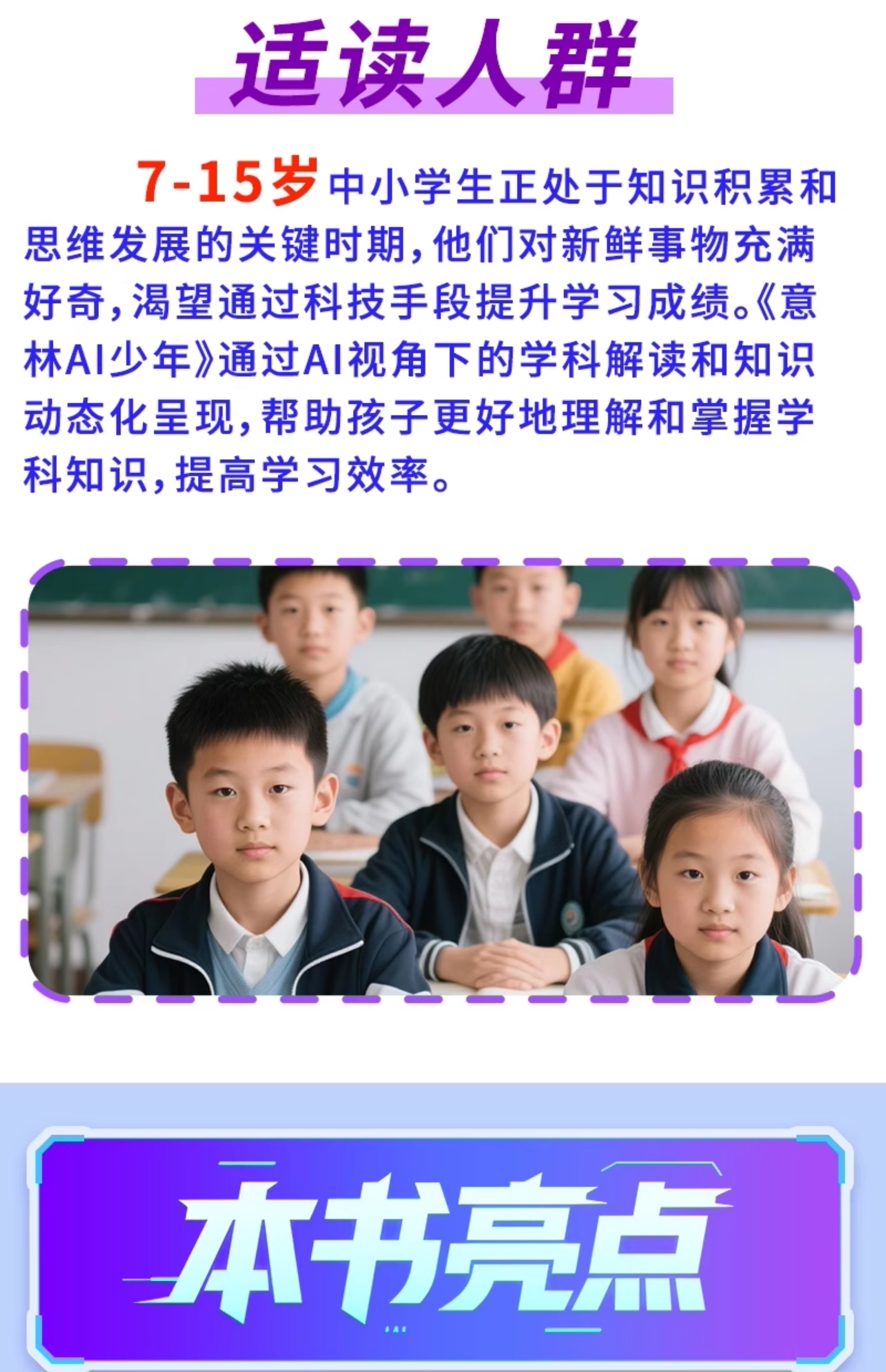 适读人群

7-15岁中小学生正处于知识积累和思维发展的关键时期，他们对新鲜事物充满好奇，渴望通过科技手段提升学习成绩。《意林AI少年》通过AI视角下的学科解读和知识动态化呈现，帮助孩子更好地理解和掌握学科知识，提高学习效率。

本书亮点